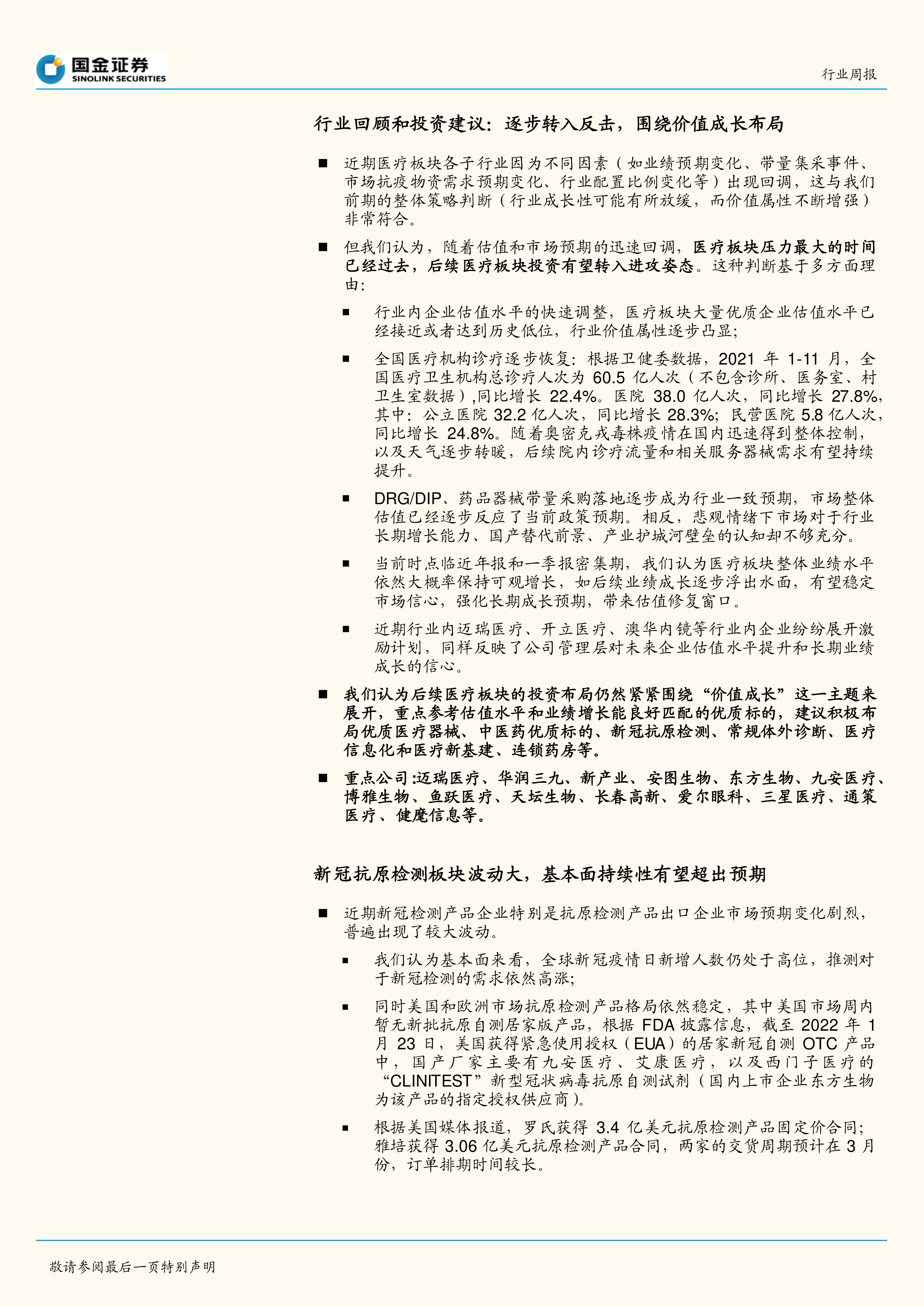 国金证券
SINOLINK SECURITIES

行业周报

行业回顾和投资建议：逐步转入反击，围绕价值成长布局

■ 近期医疗板块各子行业因为不同因素（如业绩预期变化、带量集采事件、市场抗疫物资需求预期变化、行业配置比例变化等）出现回调，这与我们前期的整体策略判断（行业成长性可能有所放缓，而价值属性不断增强）非常符合。

■ 但我们认为，随着估值和市场预期的迅速回调，医疗板块压力最大的时间已经过去，后续医疗板块投资有望转入进攻姿态。这种判断基于多方面理由：

■ 行业内企业估值水平的快速调整，医疗板块大量优质企业估值水平已经接近或者达到历史低位，行业价值属性逐步凸显；

■ 全国医疗机构诊疗逐步恢复：根据卫健委数据，2021 年 1-11 月，全国医疗卫生机构总诊疗人次为 60.5 亿人次（不包含诊所、医务室、村卫生室数据）,同比增长 22.4%。医院 38.0 亿人次，同比增长 27.8%，其中：公立医院 32.2 亿人次，同比增长 28.3%；民营医院 5.8 亿人次，同比增长 24.8%。随着奥密克戎毒株疫情在国内迅速得到整体控制，以及天气逐步转暖，后续院内诊疗流量和相关服务器械需求有望持续提升。

■ DRG/DIP、药品器械带量采购落地逐步成为行业一致预期，市场整体估值已经逐步反应了当前政策预期。相反，悲观情绪下市场对于行业长期增长能力、国产替代前景、产业护城河壁垒的认知却不够充分。

■ 当前时点临近年报和一季报密集期，我们认为医疗板块整体业绩水平依然大概率保持可观增长，如后续业绩成长逐步浮出水面，有望稳定市场信心，强化长期成长预期，带来估值修复窗口。

■ 近期行业内迈瑞医疗、开立医疗、澳华内镜等行业内企业纷纷展开激励计划，同样反映了公司管理层对未来企业估值水平提升和长期业绩成长的信心。

■ 我们认为后续医疗板块的投资布局仍然紧紧围绕“价值成长”这一主题来展开，重点参考估值水平和业绩增长能良好匹配的优质标的，建议积极布局优质医疗器械、中医药优质标的、新冠抗原检测、常规体外诊断、医疗信息化和医疗新基建、连锁药房等。

■ 重点公司:迈瑞医疗、华润三九、新产业、安图生物、东方生物、九安医疗、博雅生物、鱼跃医疗、天坛生物、长春高新、爱尔眼科、三星医疗、通策医疗、健麾信息等。

新冠抗原检测板块波动大，基本面持续性有望超出预期

■ 近期新冠检测产品企业特别是抗原检测产品出口企业市场预期变化剧烈，普遍出现了较大波动。

■ 我们认为基本面来看，全球新冠疫情日新增人数仍处于高位，推测对于新冠检测的需求依然高涨；

■ 同时美国和欧洲市场抗原检测产品格局依然稳定，其中美国市场周内暂无新批抗原自测居家版产品，根据 FDA 披露信息，截至 2022 年 1 月 23 日，美国获得紧急使用授权（EUA）的居家新冠自测 OTC 产品中，国产厂家主要有九安医疗、艾康医疗，以及西门子医疗的“CLINITEST”新型冠状病毒抗原自测试剂（国内上市企业东方生物为该产品的指定授权供应商）。

■ 根据美国媒体报道，罗氏获得 3.4 亿美元抗原检测产品固定价合同；雅培获得 3.06 亿美元抗原检测产品合同，两家的交货周期预计在 3 月份，订单排期时间较长。

敬请参阅最后一页特别声明